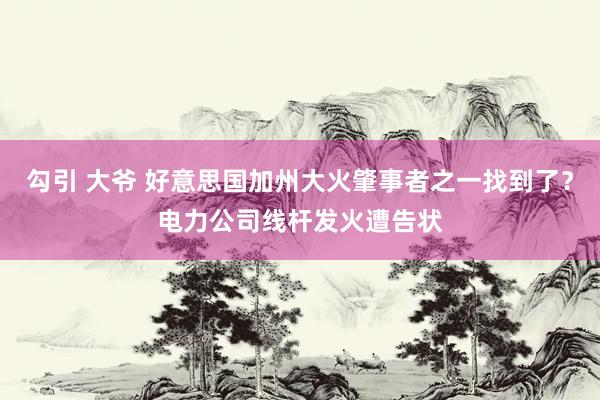 勾引 大爷 好意思国加州大火肇事者之一找到了？电力公司线杆发火遭告状